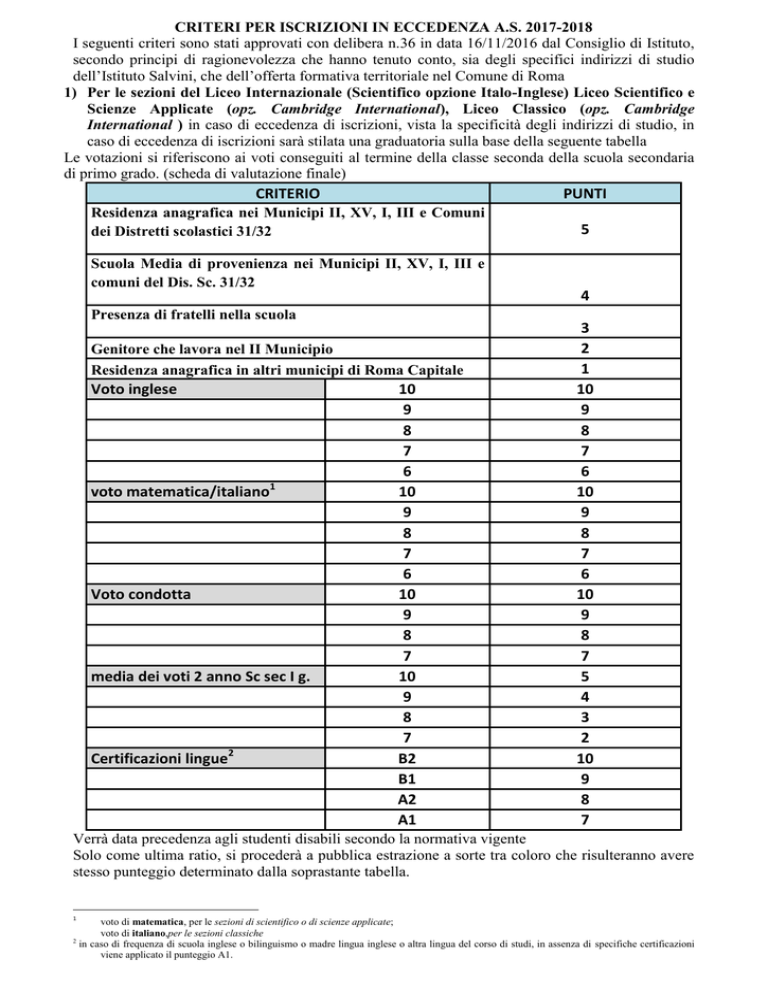 CRITERI PER ISCRIZIONI IN ECCEDENZA A.S. 2017-2018

I seguenti criteri sono stati approvati con delibera n.36 in data 16/11/2016 dal Consiglio di Istituto, secondo principi di ragionevolezza che hanno tenuto conto, sia degli specifici indirizzi di studio dell'Istituto Salvini, che dell'offerta formativa territoriale nel Comune di Roma

1) Per le sezioni del Liceo Internazionale (Scientifico opzione Italo-Inglese) Liceo Scientifico e Scienze Applicate (opz. Cambridge International), Liceo Classico (opz. Cambridge International ) in caso di eccedenza di iscrizioni, vista la specificità degli indirizzi di studio, in caso di eccedenza di iscrizioni sarà stilata una graduatoria sulla base della seguente tabella

Le votazioni si riferiscono ai voti conseguiti al termine della classe seconda della scuola secondaria di primo grado. (scheda di valutazione finale)

| CRITERIO | | PUNTI |
|---|---|---|
| Residenza anagrafica nei Municipi II, XV, I, III e Comuni dei Distretti scolastici 31/32 | | 5 |
| Scuola Media di provenienza nei Municipi II, XV, I, III e comuni del Dis. Sc. 31/32 | | 4 |
| Presenza di fratelli nella scuola | | 3 |
| Genitore che lavora nel II Municipio | | 2 |
| Residenza anagrafica in altri municipi di Roma Capitale | | 1 |
| Voto inglese | 10 | 10 |
| | 9 | 9 |
| | 8 | 8 |
| | 7 | 7 |
| | 6 | 6 |
| voto matematica/italiano$^1$ | 10 | 10 |
| | 9 | 9 |
| | 8 | 8 |
| | 7 | 7 |
| | 6 | 6 |
| Voto condotta | 10 | 10 |
| | 9 | 9 |
| | 8 | 8 |
| | 7 | 7 |
| media dei voti 2 anno Sc sec I g. | 10 | 5 |
| | 9 | 4 |
| | 8 | 3 |
| | 7 | 2 |
| Certificazioni lingue$^2$ | B2 | 10 |
| | B1 | 9 |
| | A2 | 8 |
| | A1 | 7 |

Verrà data precedenza agli studenti disabili secondo la normativa vigente
Solo come ultima ratio, si procederà a pubblica estrazione a sorte tra coloro che risulteranno avere stesso punteggio determinato dalla soprastante tabella.

$^1$ voto di matematica, per le sezioni di scientifico o di scienze applicate;
voto di italiano,per le sezioni classiche
$^2$ in caso di frequenza di scuola inglese o bilinguismo o madre lingua inglese o altra lingua del corso di studi, in assenza di specifiche certificazioni viene applicato il punteggio A1.